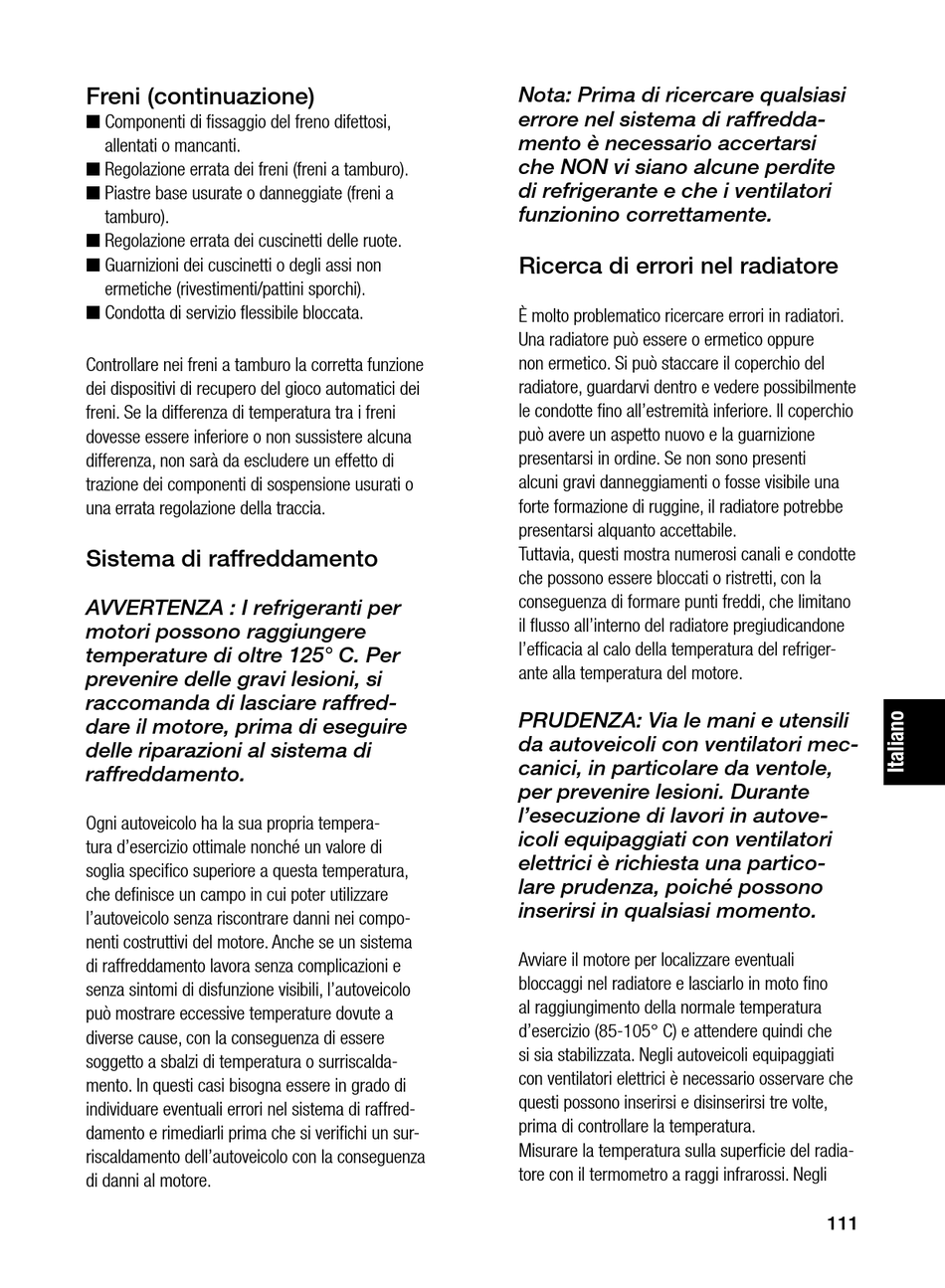 Freni (continuazione)

■ Componenti di fissaggio del freno difettosi, allentati o mancanti.
■ Regolazione errata dei freni (freni a tamburo).
■ Piastre base usurate o danneggiate (freni a tamburo).
■ Regolazione errata dei cuscinetti delle ruote.
■ Guarnizioni dei cuscinetti o degli assi non ermetiche (rivestimenti/pattini sporchi).
■ Condotta di servizio flessibile bloccata.

Controllare nei freni a tamburo la corretta funzione dei dispositivi di recupero del gioco automatici dei freni. Se la differenza di temperatura tra i freni dovesse essere inferiore o non sussistere alcuna differenza, non sarà da escludere un effetto di trazione dei componenti di sospensione usurati o una errata regolazione della traccia.

Sistema di raffreddamento

AVVERTENZA : I refrigeranti per motori possono raggiungere temperature di oltre 125° C. Per prevenire delle gravi lesioni, si raccomanda di lasciare raffreddare il motore, prima di eseguire delle riparazioni al sistema di raffreddamento.

Ogni autoveicolo ha la sua propria temperatura d'esercizio ottimale nonché un valore di soglia specifico superiore a questa temperatura, che definisce un campo in cui poter utilizzare l'autoveicolo senza riscontrare danni nei componenti costruttivi del motore. Anche se un sistema di raffreddamento lavora senza complicazioni e senza sintomi di disfunzione visibili, l'autoveicolo può mostrare eccessive temperature dovute a diverse cause, con la conseguenza di essere soggetto a sbalzi di temperatura o surriscaldamento. In questi casi bisogna essere in grado di individuare eventuali errori nel sistema di raffreddamento e rimediarli prima che si verifichi un surriscaldamento dell'autoveicolo con la conseguenza di danni al motore.

Nota: Prima di ricercare qualsiasi errore nel sistema di raffreddamento è necessario accertarsi che NON vi siano alcune perdite di refrigerante e che i ventilatori funzionino correttamente.

Ricerca di errori nel radiatore

È molto problematico ricercare errori in radiatori. Una radiatore può essere o ermetico oppure non ermetico. Si può staccare il coperchio del radiatore, guardarvi dentro e vedere possibilmente le condotte fino all'estremità inferiore. Il coperchio può avere un aspetto nuovo e la guarnizione presentarsi in ordine. Se non sono presenti alcuni gravi danneggiamenti o fosse visibile una forte formazione di ruggine, il radiatore potrebbe presentarsi alquanto accettabile.
Tuttavia, questi mostra numerosi canali e condotte che possono essere bloccati o ristretti, con la conseguenza di formare punti freddi, che limitano il flusso all'interno del radiatore pregiudicandone l'efficacia al calo della temperatura del refrigerante alla temperatura del motore.

PRUDENZA: Via le mani e utensili da autoveicoli con ventilatori meccanici, in particolare da ventole, per prevenire lesioni. Durante l'esecuzione di lavori in autoveicoli equipaggiati con ventilatori elettrici è richiesta una particolare prudenza, poiché possono inserirsi in qualsiasi momento.

Avviare il motore per localizzare eventuali bloccaggi nel radiatore e lasciarlo in moto fino al raggiungimento della normale temperatura d'esercizio (85-105° C) e attendere quindi che si sia stabilizzata. Negli autoveicoli equipaggiati con ventilatori elettrici è necessario osservare che questi possono inserirsi e disinserirsi tre volte, prima di controllare la temperatura.
Misurare la temperatura sulla superficie del radiatore con il termometro a raggi infrarossi. Negli

Italiano

111